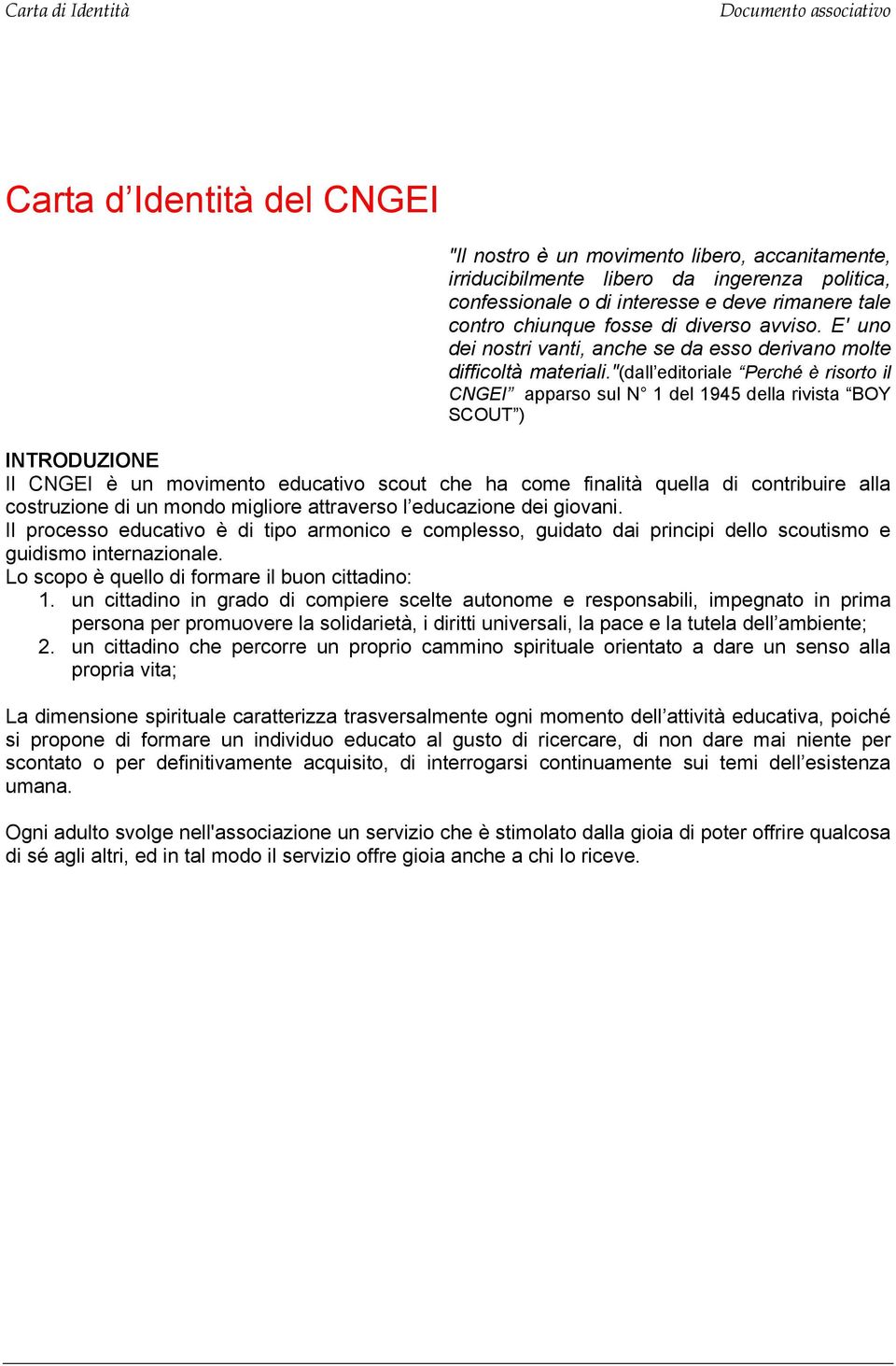 Carta di Identità

Documento associativo

Carta d’Identità del CNGEI

"Il nostro è un movimento libero, accanitamente, irriducibilmente libero da ingerenza politica, confessionale o di interesse e deve rimanere tale contro chiunque fosse di diverso avviso. E' uno dei nostri vanti, anche se da esso derivano molte difficoltà materiali."(dall’editoriale “Perché è risorto il CNGEI” apparso sul N° 1 del 1945 della rivista “BOY SCOUT”)

INTRODUZIONE
Il CNGEI è un movimento educativo scout che ha come finalità quella di contribuire alla costruzione di un mondo migliore attraverso l’educazione dei giovani.
Il processo educativo è di tipo armonico e complesso, guidato dai principi dello scoutismo e guidismo internazionale.
Lo scopo è quello di formare il buon cittadino:
1. un cittadino in grado di compiere scelte autonome e responsabili, impegnato in prima persona per promuovere la solidarietà, i diritti universali, la pace e la tutela dell’ambiente;
2. un cittadino che percorre un proprio cammino spirituale orientato a dare un senso alla propria vita;

La dimensione spirituale caratterizza trasversalmente ogni momento dell’attività educativa, poiché si propone di formare un individuo educato al gusto di ricercare, di non dare mai niente per scontato o per definitivamente acquisito, di interrogarsi continuamente sui temi dell’esistenza umana.

Ogni adulto svolge nell'associazione un servizio che è stimolato dalla gioia di poter offrire qualcosa di sé agli altri, ed in tal modo il servizio offre gioia anche a chi lo riceve.